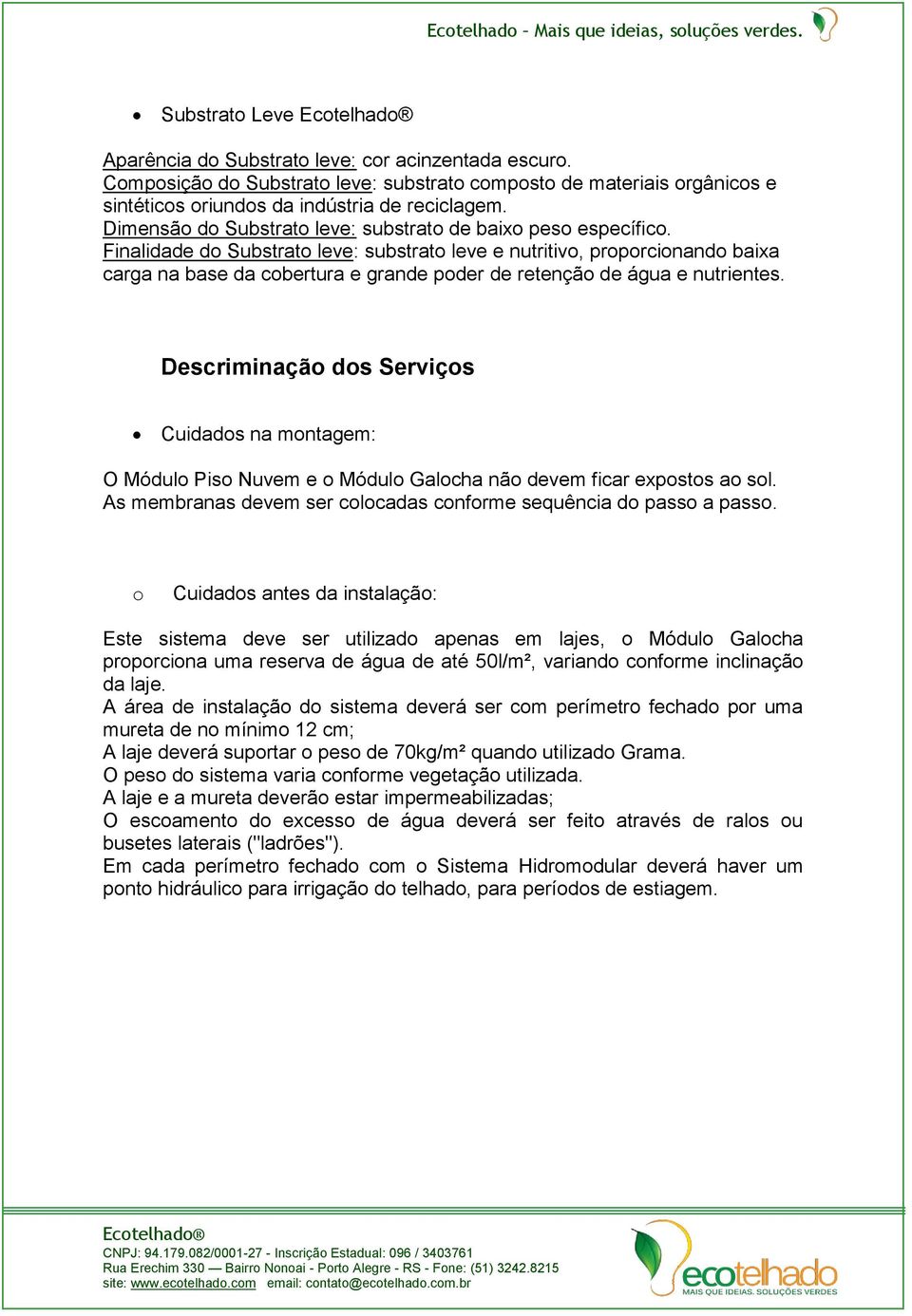 Ecotelhado – Mais que ideias, soluções verdes.

• Substrato Leve Ecotelhado®

Aparência do Substrato leve: cor acinzentada escuro.
Composição do Substrato leve: substrato composto de materiais orgânicos e sintéticos oriundos da indústria de reciclagem.
Dimensão do Substrato leve: substrato de baixo peso específico.
Finalidade do Substrato leve: substrato leve e nutritivo, proporcionando baixa carga na base da cobertura e grande poder de retenção de água e nutrientes.

Descriminação dos Serviços

• Cuidados na montagem:

O Módulo Piso Nuvem e o Módulo Galocha não devem ficar expostos ao sol. As membranas devem ser colocadas conforme sequência do passo a passo.

o Cuidados antes da instalação:

Este sistema deve ser utilizado apenas em lajes, o Módulo Galocha proporciona uma reserva de água de até 50l/m², variando conforme inclinação da laje.
A área de instalação do sistema deverá ser com perímetro fechado por uma mureta de no mínimo 12 cm;
A laje deverá suportar o peso de 70kg/m² quando utilizado Grama.
O peso do sistema varia conforme vegetação utilizada.
A laje e a mureta deverão estar impermeabilizadas;
O escoamento do excesso de água deverá ser feito através de ralos ou busetes laterais ("ladrões").
Em cada perímetro fechado com o Sistema Hidromodular deverá haver um ponto hidráulico para irrigação do telhado, para períodos de estiagem.

Ecotelhado®
CNPJ: 94.179.082/0001-27 - Inscrição Estadual: 096 / 3403761
Rua Erechim 330 — Bairro Nonoai - Porto Alegre - RS - Fone: (51) 3242.8215
site: www.ecotelhado.com email: contato@ecotelhado.com.br

ecotelhado
MAIS QUE IDEIAS. SOLUÇÕES VERDES